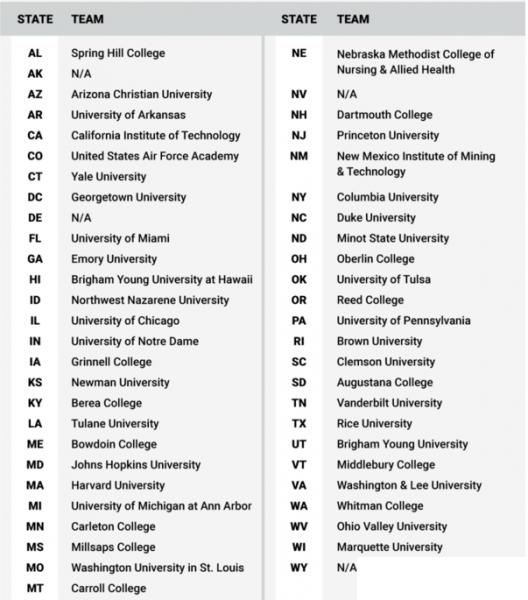 | STATE | TEAM |
|---|---|
| AL | Spring Hill College |
| AK | N/A |
| AZ | Arizona Christian University |
| AR | University of Arkansas |
| CA | California Institute of Technology |
| CO | United States Air Force Academy |
| CT | Yale University |
| DC | Georgetown University |
| DE | N/A |
| FL | University of Miami |
| GA | Emory University |
| HI | Brigham Young University at Hawaii |
| ID | Northwest Nazarene University |
| IL | University of Chicago |
| IN | University of Notre Dame |
| IA | Grinnell College |
| KS | Newman University |
| KY | Berea College |
| LA | Tulane University |
| ME | Bowdoin College |
| MD | Johns Hopkins University |
| MA | Harvard University |
| MI | University of Michigan at Ann Arbor |
| MN | Carleton College |
| MS | Millsaps College |
| MO | Washington University in St. Louis |
| MT | Carroll College |

| STATE | TEAM |
|---|---|
| NE | Nebraska Methodist College of Nursing & Allied Health |
| NV | N/A |
| NH | Dartmouth College |
| NJ | Princeton University |
| NM | New Mexico Institute of Mining & Technology |
| NY | Columbia University |
| NC | Duke University |
| ND | Minot State University |
| OH | Oberlin College |
| OK | University of Tulsa |
| OR | Reed College |
| PA | University of Pennsylvania |
| RI | Brown University |
| SC | Clemson University |
| SD | Augustana College |
| TN | Vanderbilt University |
| TX | Rice University |
| UT | Brigham Young University |
| VT | Middlebury College |
| VA | Washington & Lee University |
| WA | Whitman College |
| WV | Ohio Valley University |
| WI | Marquette University |
| WY | N/A |